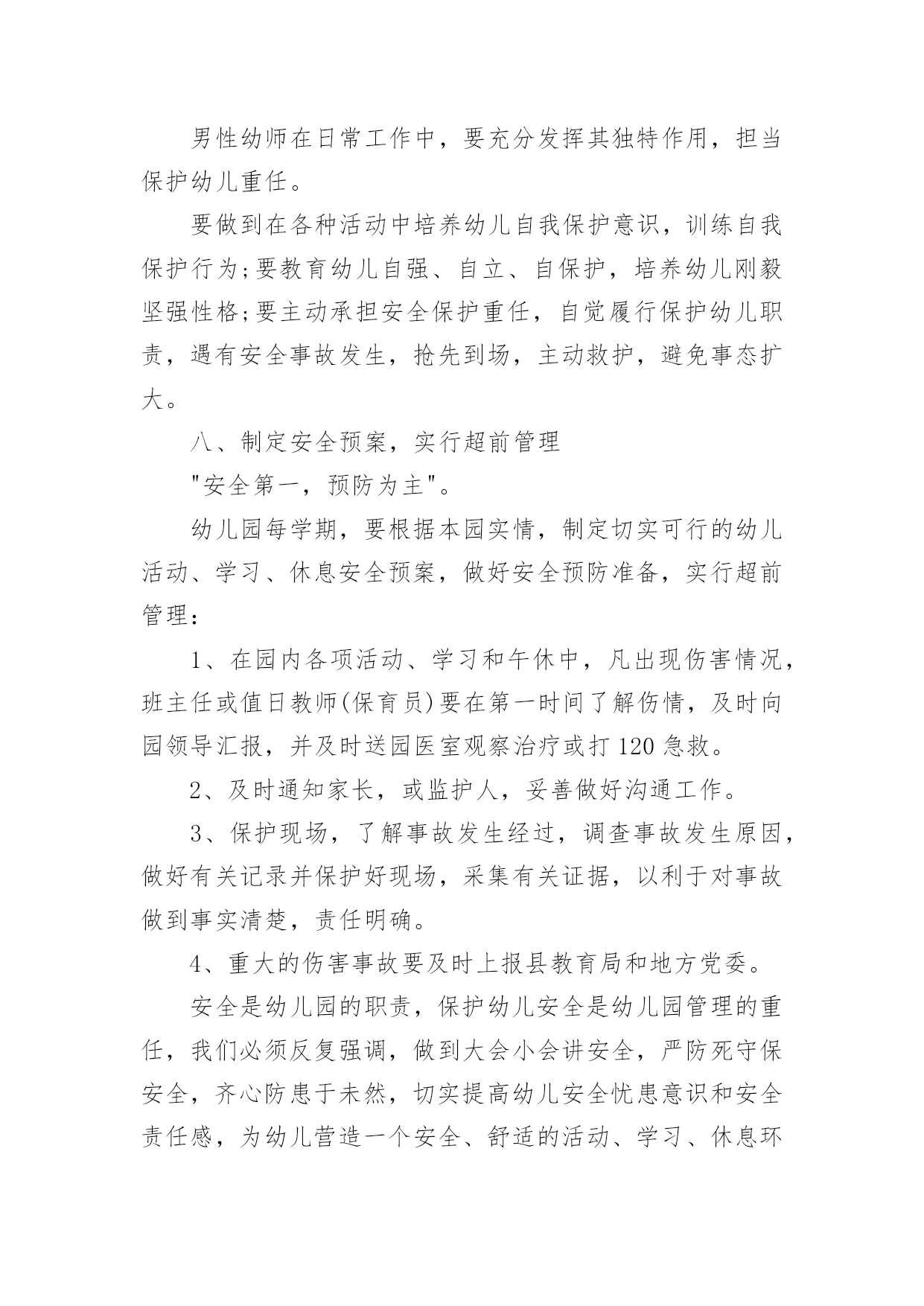 男性幼师在日常工作中，要充分发挥其独特作用，担当保护幼儿重任。

要做到在各种活动中培养幼儿自我保护意识，训练自我保护行为;要教育幼儿自强、自立、自保护，培养幼儿刚毅坚强性格;要主动承担安全保护重任，自觉履行保护幼儿职责，遇有安全事故发生，抢先到场，主动救护，避免事态扩大。

八、制定安全预案，实行超前管理

"安全第一，预防为主"。

幼儿园每学期，要根据本园实情，制定切实可行的幼儿活动、学习、休息安全预案，做好安全预防准备，实行超前管理：

1、在园内各项活动、学习和午休中，凡出现伤害情况，班主任或值日教师(保育员)要在第一时间了解伤情，及时向园领导汇报，并及时送园医室观察治疗或打120急救。

2、及时通知家长，或监护人，妥善做好沟通工作。

3、保护现场，了解事故发生经过，调查事故发生原因，做好有关记录并保护好现场，采集有关证据，以利于对事故做到事实清楚，责任明确。

4、重大的伤害事故要及时上报县教育局和地方党委。

安全是幼儿园的职责，保护幼儿安全是幼儿园管理的重任，我们必须反复强调，做到大会小会讲安全，严防死守保安全，齐心防患于未然，切实提高幼儿安全忧患意识和安全责任感，为幼儿营造一个安全、舒适的活动、学习、休息环